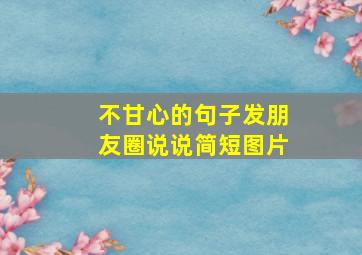 不甘心的句子发朋友圈说说简短图片